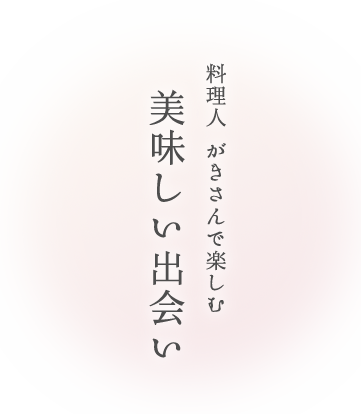 料理人　がきさんで楽しむ

美味しい出会い